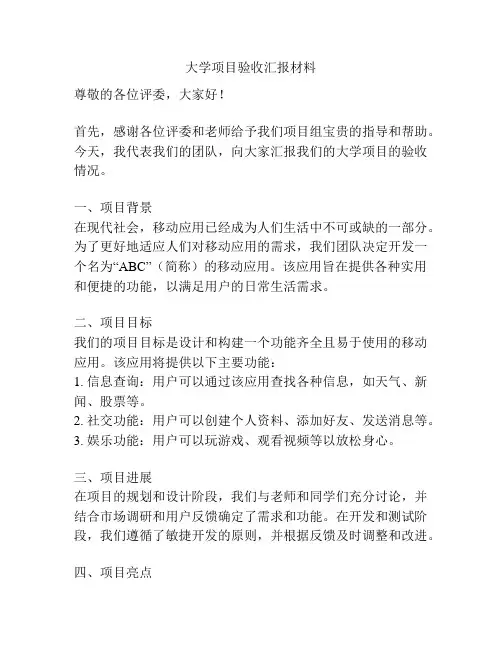 大学项目验收汇报材料

尊敬的各位评委，大家好！

首先，感谢各位评委和老师给予我们项目组宝贵的指导和帮助。今天，我代表我们的团队，向大家汇报我们的大学项目的验收情况。

一、项目背景
在现代社会，移动应用已经成为人们生活中不可或缺的一部分。为了更好地适应人们对移动应用的需求，我们团队决定开发一个名为“ABC”（简称）的移动应用。该应用旨在提供各种实用和便捷的功能，以满足用户的日常生活需求。

二、项目目标
我们的项目目标是设计和构建一个功能齐全且易于使用的移动应用。该应用将提供以下主要功能：
1. 信息查询：用户可以通过该应用查找各种信息，如天气、新闻、股票等。
2. 社交功能：用户可以创建个人资料、添加好友、发送消息等。
3. 娱乐功能：用户可以玩游戏、观看视频等以放松身心。

三、项目进展
在项目的规划和设计阶段，我们与老师和同学们充分讨论，并结合市场调研和用户反馈确定了需求和功能。在开发和测试阶段，我们遵循了敏捷开发的原则，并根据反馈及时调整和改进。

四、项目亮点